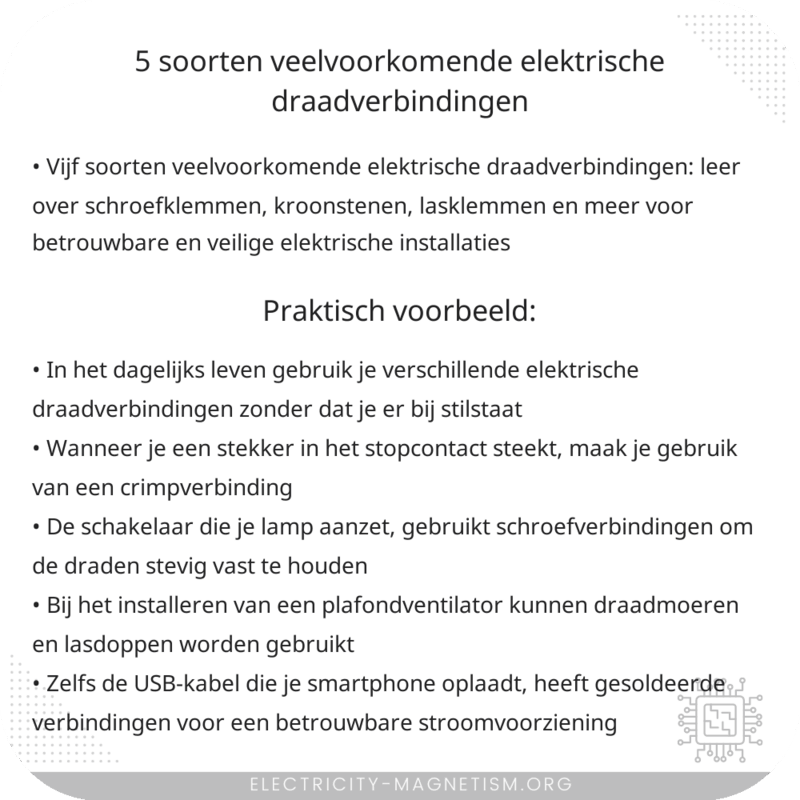 5 soorten veelvoorkomende elektrische draadverbindingen

• Vijf soorten veelvoorkomende elektrische draadverbindingen: leer over schroefklemmen, kroonstenen, lasklemmen en meer voor betrouwbare en veilige elektrische installaties

Praktisch voorbeeld:

• In het dagelijks leven gebruik je verschillende elektrische draadverbindingen zonder dat je er bij stilstaat
• Wanneer je een stekker in het stopcontact steekt, maak je gebruik van een crimpverbinding
• De schakelaar die je lamp aanzet, gebruikt schroefverbindingen om de draden stevig vast te houden
• Bij het installeren van een plafondventilator kunnen draadmoeren en lasdoppen worden gebruikt
• Zelfs de USB-kabel die je smartphone oplaadt, heeft gesoldeerde verbindingen voor een betrouwbare stroomvoorziening

ELECTRICITY-MAGNETISM.ORG